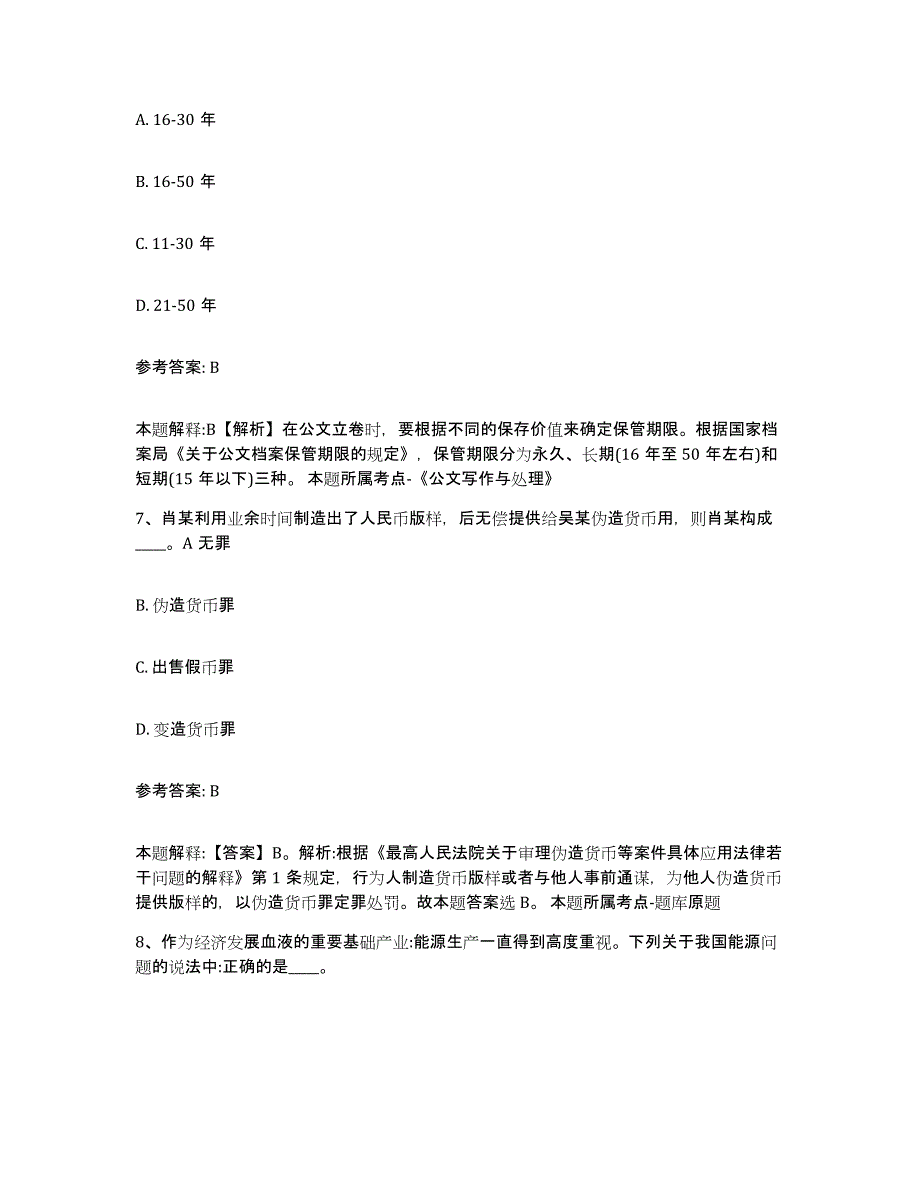 A. 16-30 年

B. 16-50 年

C. 11-30 年

D. 21-50 年

参考答案: B

本题解释:B【解析】在公文立卷时，要根据不同的保存价值来确定保管期限。根据国家档案局《关于公文档案保管期限的规定》，保管期限分为永久、长期(16 年至 50 年左右)和短期(15 年以下)三种。 本题所属考点-《公文写作与处理》

7、肖某利用业余时间制造出了人民币版样，后无偿提供给吴某伪造货币用，则肖某构成____。A 无罪

B. 伪造货币罪

C. 出售假币罪

D. 变造货币罪

参考答案: B

本题解释:【答案】B。解析:根据《最高人民法院关于审理伪造货币等案件具体应用法律若干问题的解释》第 1 条规定，行为人制造货币版样或者与他人事前通谋，为他人伪造货币提供版样的，以伪造货币罪定罪处罚。故本题答案选 B。 本题所属考点-题库原题

8、作为经济发展血液的重要基础产业:能源生产一直得到高度重视。下列关于我国能源问题的说法中:正确的是____。